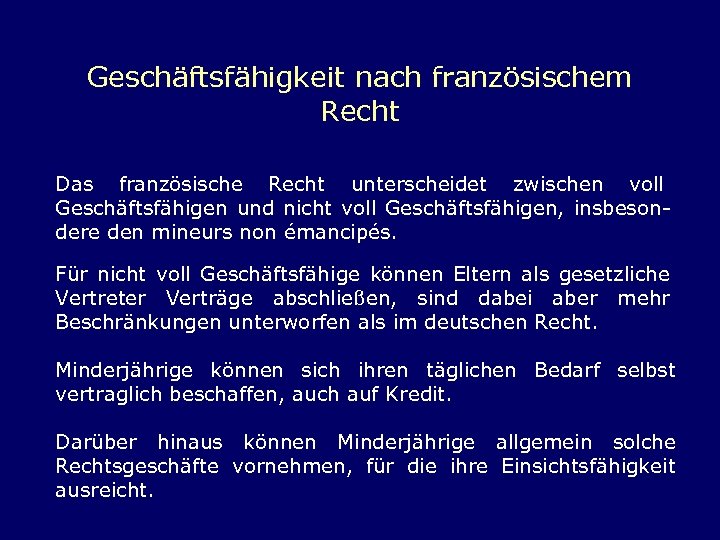 Geschäftsfähigkeit nach französischem Recht

Das französische Recht unterscheidet zwischen voll Geschäftsfähigen und nicht voll Geschäftsfähigen, insbesondere den mineurs non émancipés.

Für nicht voll Geschäftsfähige können Eltern als gesetzliche Vertreter Verträge abschließen, sind dabei aber mehr Beschränkungen unterworfen als im deutschen Recht.

Minderjährige können sich ihren täglichen Bedarf selbst vertraglich beschaffen, auch auf Kredit.

Darüber hinaus können Minderjährige allgemein solche Rechtsgeschäfte vornehmen, für die ihre Einsichtsfähigkeit ausreicht.